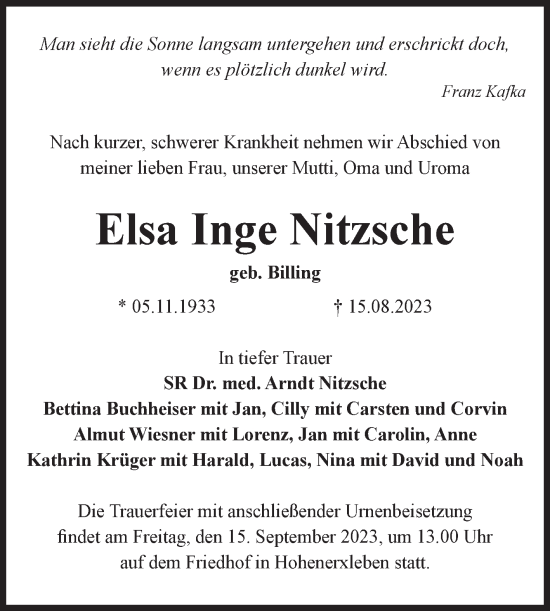 Man sieht die Sonne langsam untergehen und erschrickt doch, wenn es plötzlich dunkel wird.
Franz Kafka

Nach kurzer, schwerer Krankheit nehmen wir Abschied von meiner lieben Frau, unserer Mutti, Oma und Uroma

Elsa Inge Nitzsche

geb. Billing

* 05.11.1933 † 15.08.2023

In tiefer Trauer
SR Dr. med. Arndt Nitzsche
Bettina Buchheiser mit Jan, Cilly mit Carsten und Corvin
Almut Wiesner mit Lorenz, Jan mit Carolin, Anne
Kathrin Krüger mit Harald, Lucas, Nina mit David und Noah

Die Trauerfeier mit anschließender Urnenbeisetzung findet am Freitag, den 15. September 2023, um 13.00 Uhr auf dem Friedhof in Hohenerxleben statt.